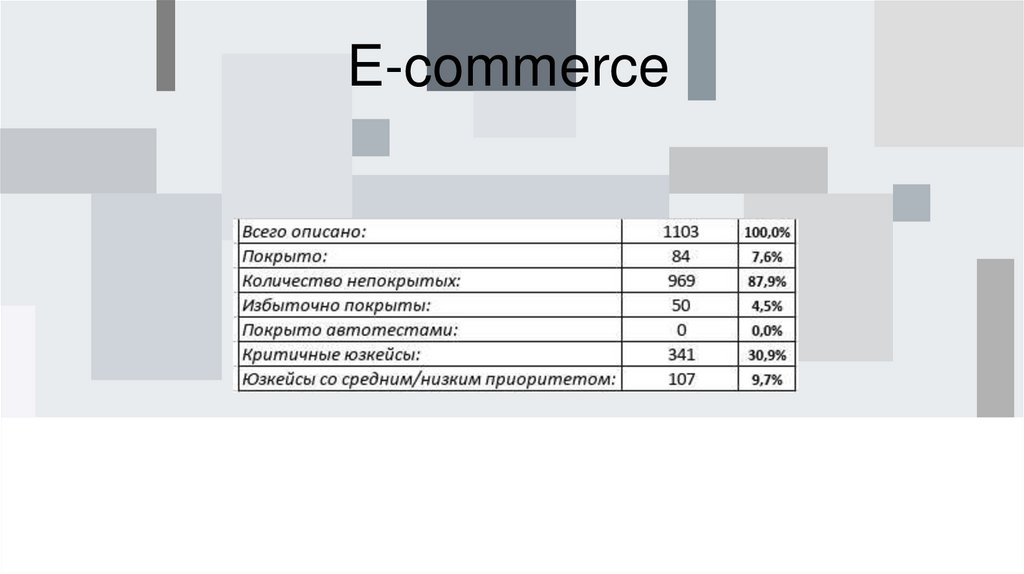 E-commerce

| Всего описано: | 1103 | 100,0% |
|---|---|---|
| Покрыто: | 84 | 7,6% |
| Количество непокрытых: | 969 | 87,9% |
| Избыточно покрыты: | 50 | 4,5% |
| Покрыто автотестами: | 0 | 0,0% |
| Критичные юзкейсы: | 341 | 30,9% |
| Юзкейсы со средним/низким приоритетом: | 107 | 9,7% |